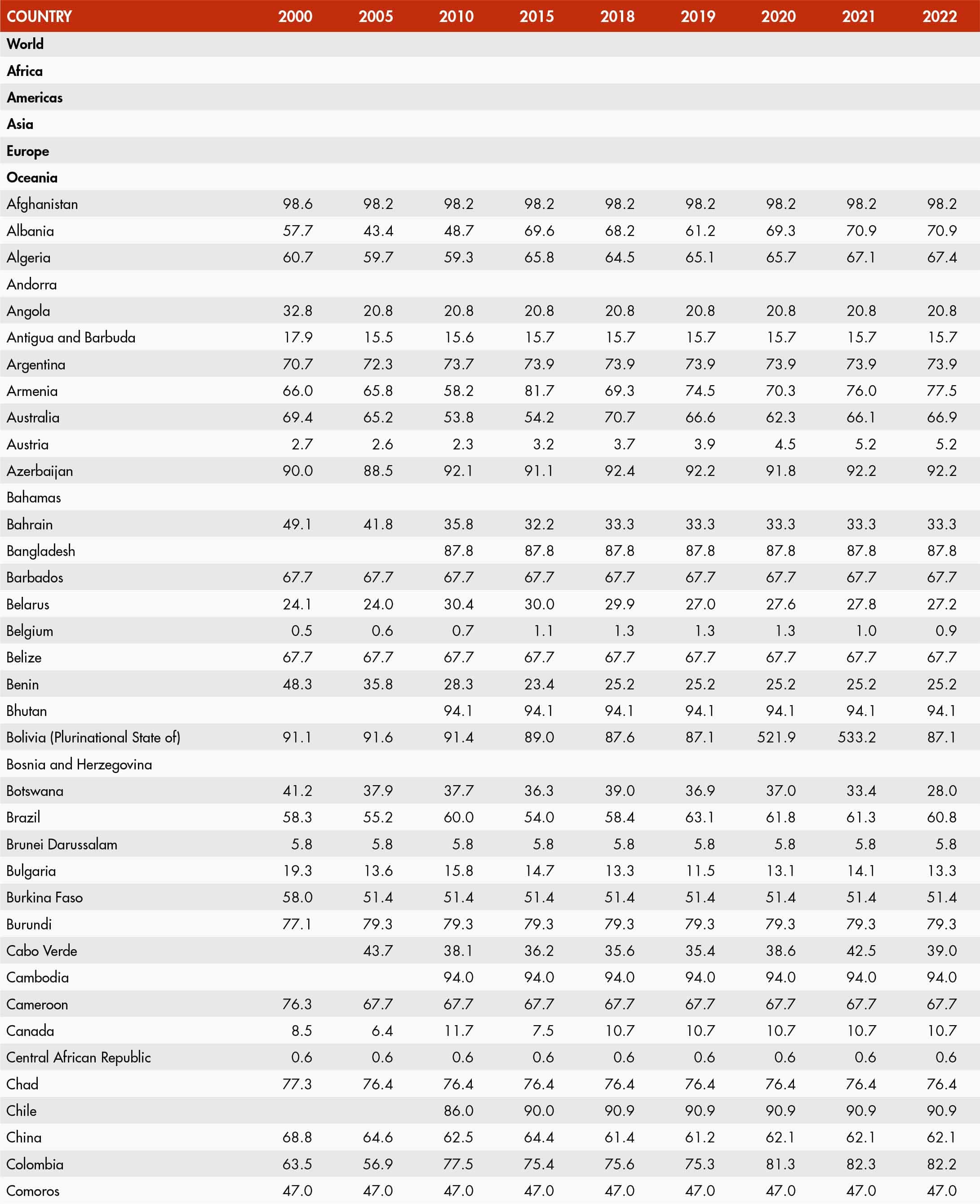 | COUNTRY | 2000 | 2005 | 2010 | 2015 | 2018 | 2019 | 2020 | 2021 | 2022 |
|---|---|---|---|---|---|---|---|---|---|
| **World** | | | | | | | | | |
| **Africa** | | | | | | | | | |
| **Americas** | | | | | | | | | |
| **Asia** | | | | | | | | | |
| **Europe** | | | | | | | | | |
| **Oceania** | | | | | | | | | |
| Afghanistan | 98.6 | 98.2 | 98.2 | 98.2 | 98.2 | 98.2 | 98.2 | 98.2 | 98.2 |
| Albania | 57.7 | 43.4 | 48.7 | 69.6 | 68.2 | 61.2 | 69.3 | 70.9 | 70.9 |
| Algeria | 60.7 | 59.7 | 59.3 | 65.8 | 64.5 | 65.1 | 65.7 | 67.1 | 67.4 |
| Andorra | | | | | | | | | |
| Angola | 32.8 | 20.8 | 20.8 | 20.8 | 20.8 | 20.8 | 20.8 | 20.8 | 20.8 |
| Antigua and Barbuda | 17.9 | 15.5 | 15.6 | 15.7 | 15.7 | 15.7 | 15.7 | 15.7 | 15.7 |
| Argentina | 70.7 | 72.3 | 73.7 | 73.9 | 73.9 | 73.9 | 73.9 | 73.9 | 73.9 |
| Armenia | 66.0 | 65.8 | 58.2 | 81.7 | 69.3 | 74.5 | 70.3 | 76.0 | 77.5 |
| Australia | 69.4 | 65.2 | 53.8 | 54.2 | 70.7 | 66.6 | 62.3 | 66.1 | 66.9 |
| Austria | 2.7 | 2.6 | 2.3 | 3.2 | 3.7 | 3.9 | 4.5 | 5.2 | 5.2 |
| Azerbaijan | 90.0 | 88.5 | 92.1 | 91.1 | 92.4 | 92.2 | 91.8 | 92.2 | 92.2 |
| Bahamas | | | | | | | | | |
| Bahrain | 49.1 | 41.8 | 35.8 | 32.2 | 33.3 | 33.3 | 33.3 | 33.3 | 33.3 |
| Bangladesh | | | 87.8 | 87.8 | 87.8 | 87.8 | 87.8 | 87.8 | 87.8 |
| Barbados | 67.7 | 67.7 | 67.7 | 67.7 | 67.7 | 67.7 | 67.7 | 67.7 | 67.7 |
| Belarus | 24.1 | 24.0 | 30.4 | 30.0 | 29.9 | 27.0 | 27.6 | 27.8 | 27.2 |
| Belgium | 0.5 | 0.6 | 0.7 | 1.1 | 1.3 | 1.3 | 1.3 | 1.0 | 0.9 |
| Belize | 67.7 | 67.7 | 67.7 | 67.7 | 67.7 | 67.7 | 67.7 | 67.7 | 67.7 |
| Benin | 48.3 | 35.8 | 28.3 | 23.4 | 25.2 | 25.2 | 25.2 | 25.2 | 25.2 |
| Bhutan | | | 94.1 | 94.1 | 94.1 | 94.1 | 94.1 | 94.1 | 94.1 |
| Bolivia (Plurinational State of) | 91.1 | 91.6 | 91.4 | 89.0 | 87.6 | 87.1 | 521.9 | 533.2 | 87.1 |
| Bosnia and Herzegovina | | | | | | | | | |
| Botswana | 41.2 | 37.9 | 37.7 | 36.3 | 39.0 | 36.9 | 37.0 | 33.4 | 28.0 |
| Brazil | 58.3 | 55.2 | 60.0 | 54.0 | 58.4 | 63.1 | 61.8 | 61.3 | 60.8 |
| Brunei Darussalam | 5.8 | 5.8 | 5.8 | 5.8 | 5.8 | 5.8 | 5.8 | 5.8 | 5.8 |
| Bulgaria | 19.3 | 13.6 | 15.8 | 14.7 | 13.3 | 11.5 | 13.1 | 14.1 | 13.3 |
| Burkina Faso | 58.0 | 51.4 | 51.4 | 51.4 | 51.4 | 51.4 | 51.4 | 51.4 | 51.4 |
| Burundi | 77.1 | 79.3 | 79.3 | 79.3 | 79.3 | 79.3 | 79.3 | 79.3 | 79.3 |
| Cabo Verde | | 43.7 | 38.1 | 36.2 | 35.6 | 35.4 | 38.6 | 42.5 | 39.0 |
| Cambodia | | | 94.0 | 94.0 | 94.0 | 94.0 | 94.0 | 94.0 | 94.0 |
| Cameroon | 76.3 | 67.7 | 67.7 | 67.7 | 67.7 | 67.7 | 67.7 | 67.7 | 67.7 |
| Canada | 8.5 | 6.4 | 11.7 | 7.5 | 10.7 | 10.7 | 10.7 | 10.7 | 10.7 |
| Central African Republic | 0.6 | 0.6 | 0.6 | 0.6 | 0.6 | 0.6 | 0.6 | 0.6 | 0.6 |
| Chad | 77.3 | 76.4 | 76.4 | 76.4 | 76.4 | 76.4 | 76.4 | 76.4 | 76.4 |
| Chile | | | 86.0 | 90.0 | 90.9 | 90.9 | 90.9 | 90.9 | 90.9 |
| China | 68.8 | 64.6 | 62.5 | 64.4 | 61.4 | 61.2 | 62.1 | 62.1 | 62.1 |
| Colombia | 63.5 | 56.9 | 77.5 | 75.4 | 75.6 | 75.3 | 81.3 | 82.3 | 82.2 |
| Comoros | 47.0 | 47.0 | 47.0 | 47.0 | 47.0 | 47.0 | 47.0 | 47.0 | 47.0 |